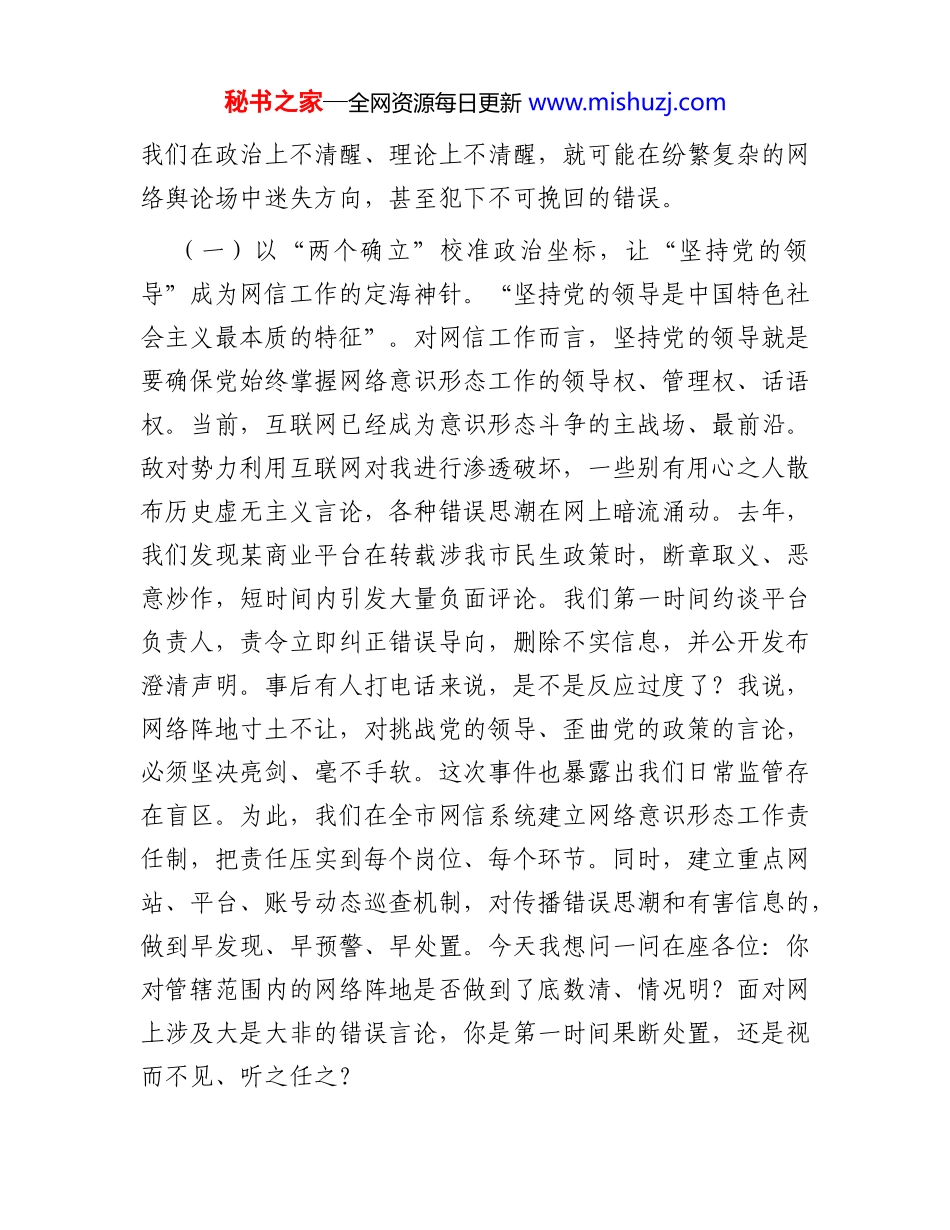 秘书之家—全网资源每日更新 www.mishuzj.com

我们在政治上不清醒、理论上不清醒，就可能在纷繁复杂的网络舆论场中迷失方向，甚至犯下不可挽回的错误。

（一）以“两个确立”校准政治坐标，让“坚持党的领导”成为网信工作的定海神针。“坚持党的领导是中国特色社会主义最本质的特征”。对网信工作而言，坚持党的领导就是要确保党始终掌握网络意识形态工作的领导权、管理权、话语权。当前，互联网已经成为意识形态斗争的主战场、最前沿。敌对势力利用互联网对我进行渗透破坏，一些别有用心之人散布历史虚无主义言论，各种错误思潮在网上暗流涌动。去年，我们发现某商业平台在转载涉我市民生政策时，断章取义、恶意炒作，短时间内引发大量负面评论。我们第一时间约谈平台负责人，责令立即纠正错误导向，删除不实信息，并公开发布澄清声明。事后有人打电话来说，是不是反应过度了？我说，网络阵地寸土不让，对挑战党的领导、歪曲党的政策的言论，必须坚决亮剑、毫不手软。这次事件也暴露出我们日常监管存在盲区。为此，我们在全市网信系统建立网络意识形态工作责任制，把责任压实到每个岗位、每个环节。同时，建立重点网站、平台、账号动态巡查机制，对传播错误思潮和有害信息的，做到早发现、早预警、早处置。今天我想问一问在座各位：你对管辖范围内的网络阵地是否做到了底数清、情况明？面对网上涉及大是大非的错误言论，你是第一时间果断处置，还是视而不见、听之任之？